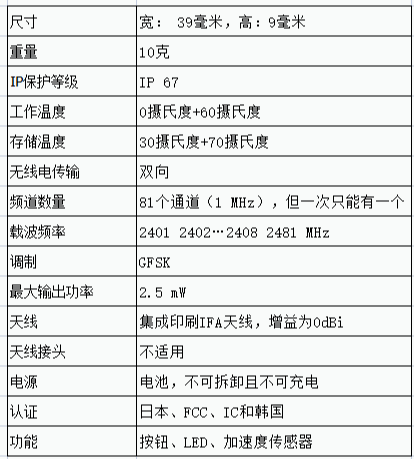 | 尺寸 | 宽： 39毫米，高：9毫米 |
|---|---|
| 重量 | 10克 |
| IP保护等级 | IP 67 |
| 工作温度 | 0摄氏度+60摄氏度 |
| 存储温度 | 30摄氏度+70摄氏度 |
| 无线电传输 | 双向 |
| 频道数量 | 81个通道（1 MHz），但一次只能有一个 |
| 载波频率 | 2401 2402…2408 2481 MHz |
| 调制 | GFSK |
| 最大输出功率 | 2.5 mW |
| 天线 | 集成印刷IFA天线，增益为0dBi |
| 天线接头 | 不适用 |
| 电源 | 电池，不可拆卸且不可充电 |
| 认证 | 日本、FCC、IC和韩国 |
| 功能 | 按钮、LED、加速度传感器 |